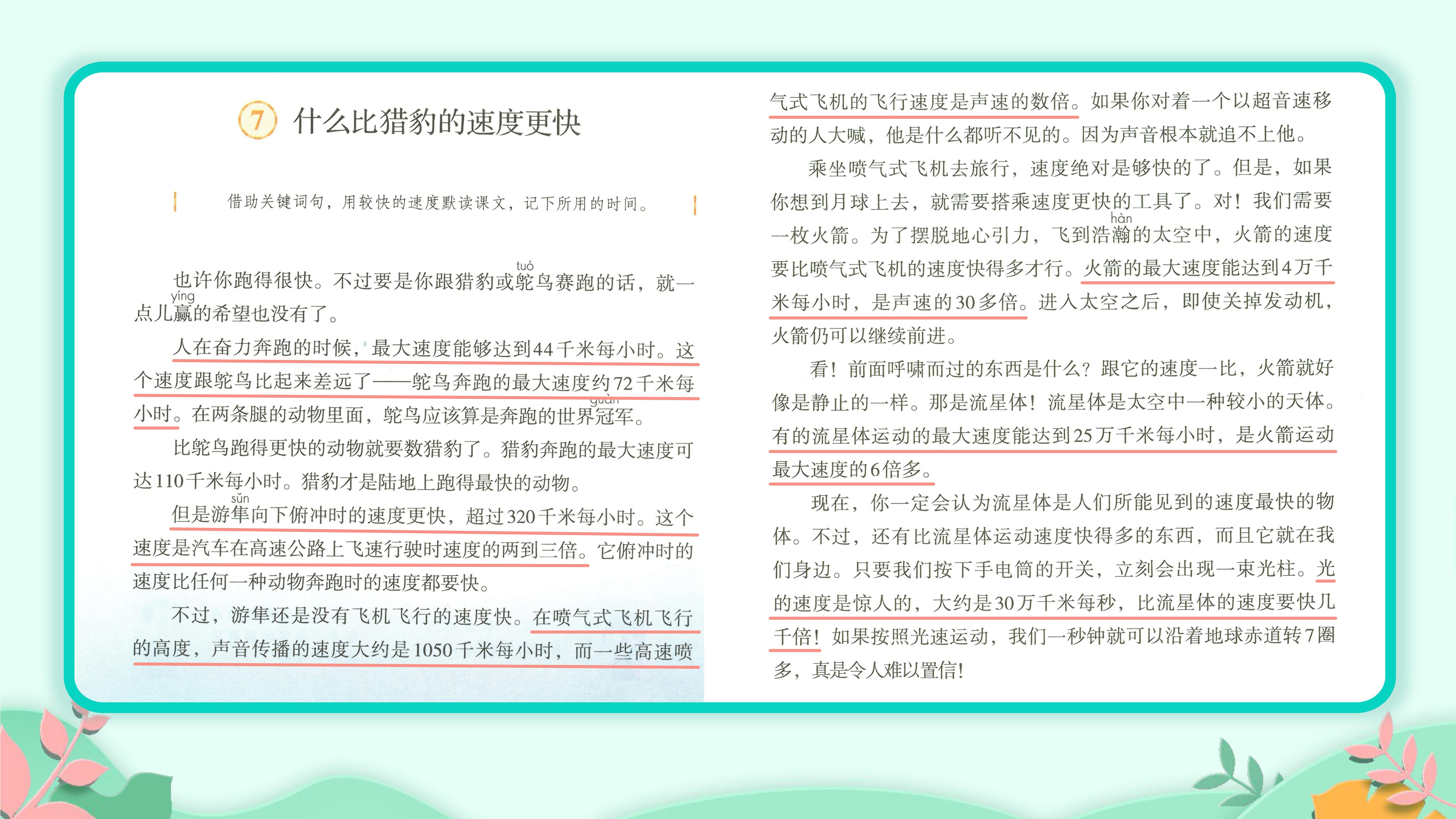 7 什么比猎豹的速度更快

借助关键词句，用较快的速度默读课文，记下所用的时间。

也许你跑得很快。不过要是你跟猎豹或鸵（tuó）鸟赛跑的话，就一点儿赢（yíng）的希望也没有了。

人在奋力奔跑的时候，最大速度能够达到44千米每小时。这个速度跟鸵鸟比起来差远了——鸵鸟奔跑的最大速度约72千米每小时。在两条腿的动物里面，鸵鸟应该算是奔跑的世界冠（guàn）军。

比鸵鸟跑得更快的动物就要数猎豹了。猎豹奔跑的最大速度可达110千米每小时。猎豹才是陆地上跑得最快的动物。

但是游隼（sǔn）向下俯冲时的速度更快，超过320千米每小时。这个速度是汽车在高速公路上飞速行驶时速度的两到三倍。它俯冲时的速度比任何一种动物奔跑时的速度都要快。

不过，游隼还是没有飞机飞行的速度快。在喷气式飞机飞行的高度，声音传播的速度大约是1050千米每小时，而一些高速喷气式飞机的飞行速度是声速的数倍。如果你对着一个以超音速移动的人大喊，他是什么都听不见的。因为声音根本就追不上他。

乘坐喷气式飞机去旅行，速度绝对是够快的了。但是，如果你想到月球上去，就需要搭乘速度更快的工具了。对！我们需要一枚火箭。为了摆脱地心引力，飞到浩瀚（hàn）的太空中，火箭的速度要比喷气式飞机的速度快得多才行。火箭的最大速度能达到4万千米每小时，是声速的30多倍。进入太空之后，即使关掉发动机，火箭仍可以继续前进。

看！前面呼啸而过的东西是什么？跟它的速度一比，火箭就好像是静止的一样。那是流星体！流星体是太空中一种较小的天体。有的流星体运动的最大速度能达到25万千米每小时，是火箭运动最大速度的6倍多。

现在，你一定会认为流星体是人们所能见到的速度最快的物体。不过，还有比流星体运动速度快得多的东西，而且它就在我们身边。只要我们按下手电筒的开关，立刻会出现一束光柱。光的速度是惊人的，大约是30万千米每秒，比流星体的速度要快几千倍！如果按照光速运动，我们一秒钟就可以沿着地球赤道转7圈多，真是令人难以置信！